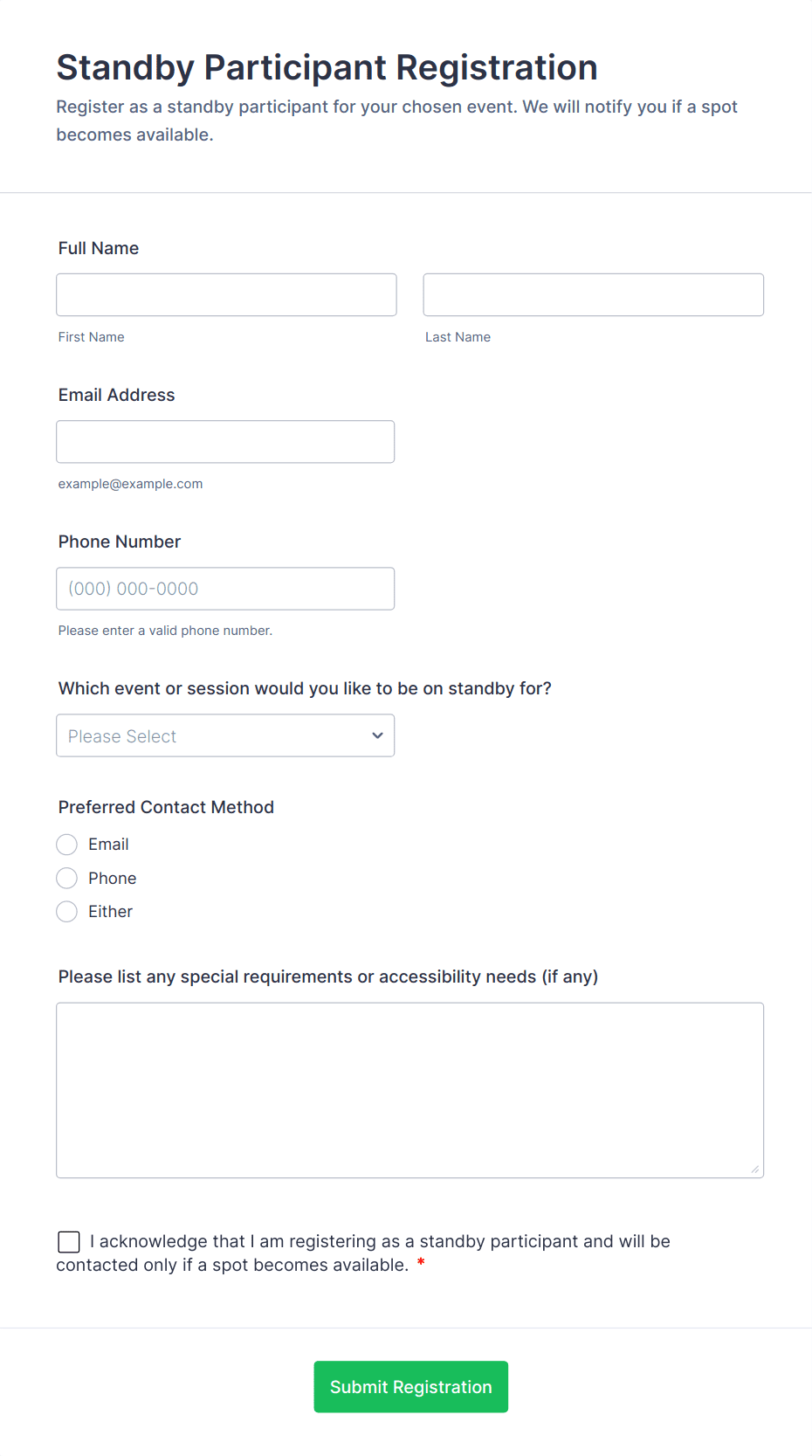 Standby Participant Registration

Register as a standby participant for your chosen event. We will notify you if a spot becomes available.

Full Name

First Name

Last Name

Email Address

example@example.com

Phone Number

(000) 000-0000

Please enter a valid phone number.

Which event or session would you like to be on standby for?

Please Select

Preferred Contact Method

Email

Phone

Either

Please list any special requirements or accessibility needs (if any)

I acknowledge that I am registering as a standby participant and will be contacted only if a spot becomes available. *

Submit Registration